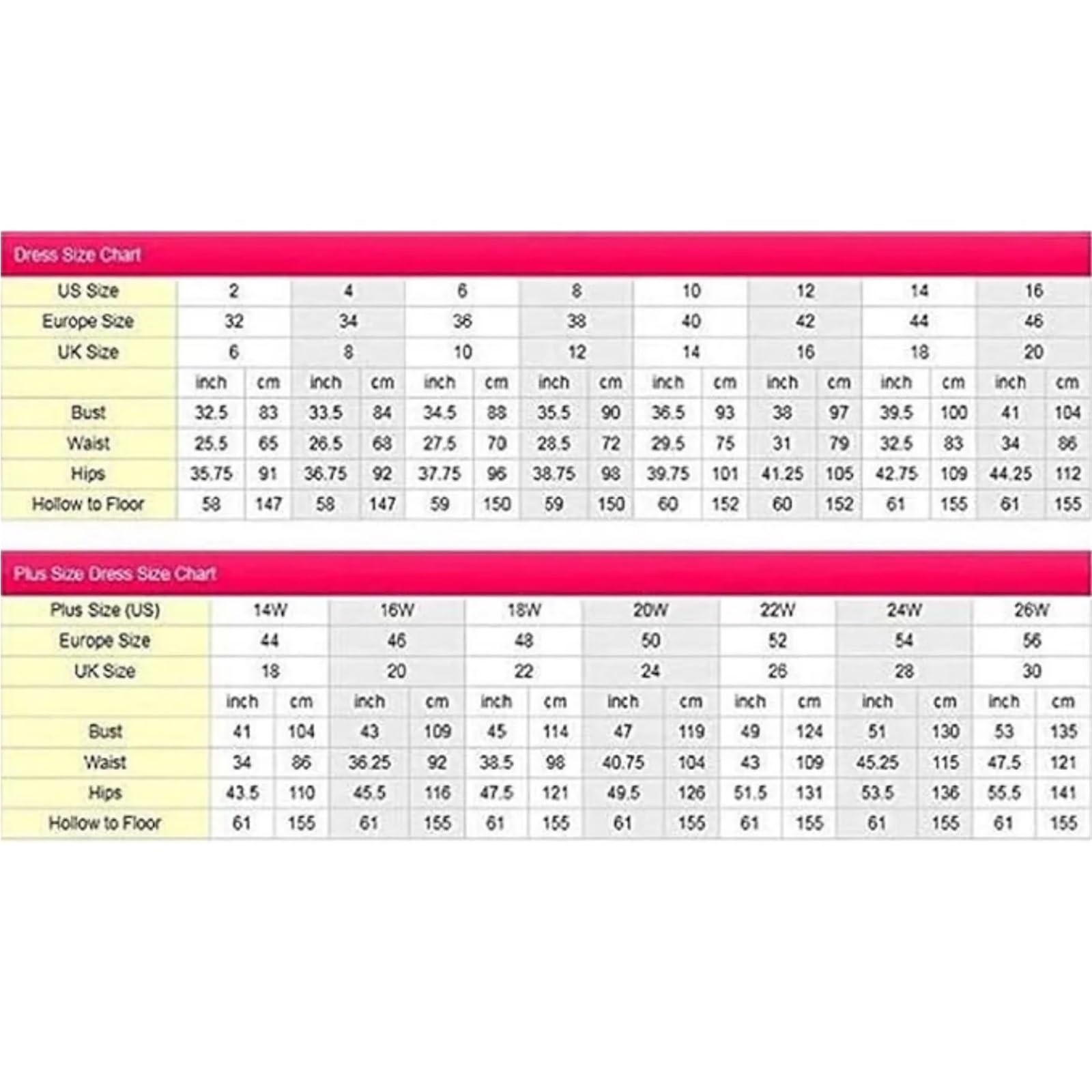 Dress Size Chart

| US Size | 2 | | 4 | | 6 | | 8 | | 10 | | 12 | | 14 | | 16 | |
|---|---|---|---|---|---|---|---|---|---|---|---|---|---|---|---|---|
| Europe Size | 32 | | 34 | | 36 | | 38 | | 40 | | 42 | | 44 | | 46 | |
| UK Size | 6 | | 8 | | 10 | | 12 | | 14 | | 16 | | 18 | | 20 | |
| | inch | cm | inch | cm | inch | cm | inch | cm | inch | cm | inch | cm | inch | cm | inch | cm |
| Bust | 32.5 | 83 | 33.5 | 84 | 34.5 | 88 | 35.5 | 90 | 36.5 | 93 | 38 | 97 | 39.5 | 100 | 41 | 104 |
| Waist | 25.5 | 65 | 26.5 | 68 | 27.5 | 70 | 28.5 | 72 | 29.5 | 75 | 31 | 79 | 32.5 | 83 | 34 | 86 |
| Hips | 35.75 | 91 | 36.75 | 92 | 37.75 | 96 | 38.75 | 98 | 39.75 | 101 | 41.25 | 105 | 42.75 | 109 | 44.25 | 112 |
| Hollow to Floor | 58 | 147 | 58 | 147 | 59 | 150 | 59 | 150 | 60 | 152 | 60 | 152 | 61 | 155 | 61 | 155 |

Plus Size Dress Size Chart

| Plus Size (US) | 14W | | 16W | | 18W | | 20W | | 22W | | 24W | | 26W | |
|---|---|---|---|---|---|---|---|---|---|---|---|---|---|---|
| Europe Size | 44 | | 46 | | 48 | | 50 | | 52 | | 54 | | 56 | |
| UK Size | 18 | | 20 | | 22 | | 24 | | 26 | | 28 | | 30 | |
| | inch | cm | inch | cm | inch | cm | inch | cm | inch | cm | inch | cm | inch | cm |
| Bust | 41 | 104 | 43 | 109 | 45 | 114 | 47 | 119 | 49 | 124 | 51 | 130 | 53 | 135 |
| Waist | 34 | 86 | 36.25 | 92 | 38.5 | 98 | 40.75 | 104 | 43 | 109 | 45.25 | 115 | 47.5 | 121 |
| Hips | 43.5 | 110 | 45.5 | 116 | 47.5 | 121 | 49.5 | 126 | 51.5 | 131 | 53.5 | 136 | 55.5 | 141 |
| Hollow to Floor | 61 | 155 | 61 | 155 | 61 | 155 | 61 | 155 | 61 | 155 | 61 | 155 | 61 | 155 |